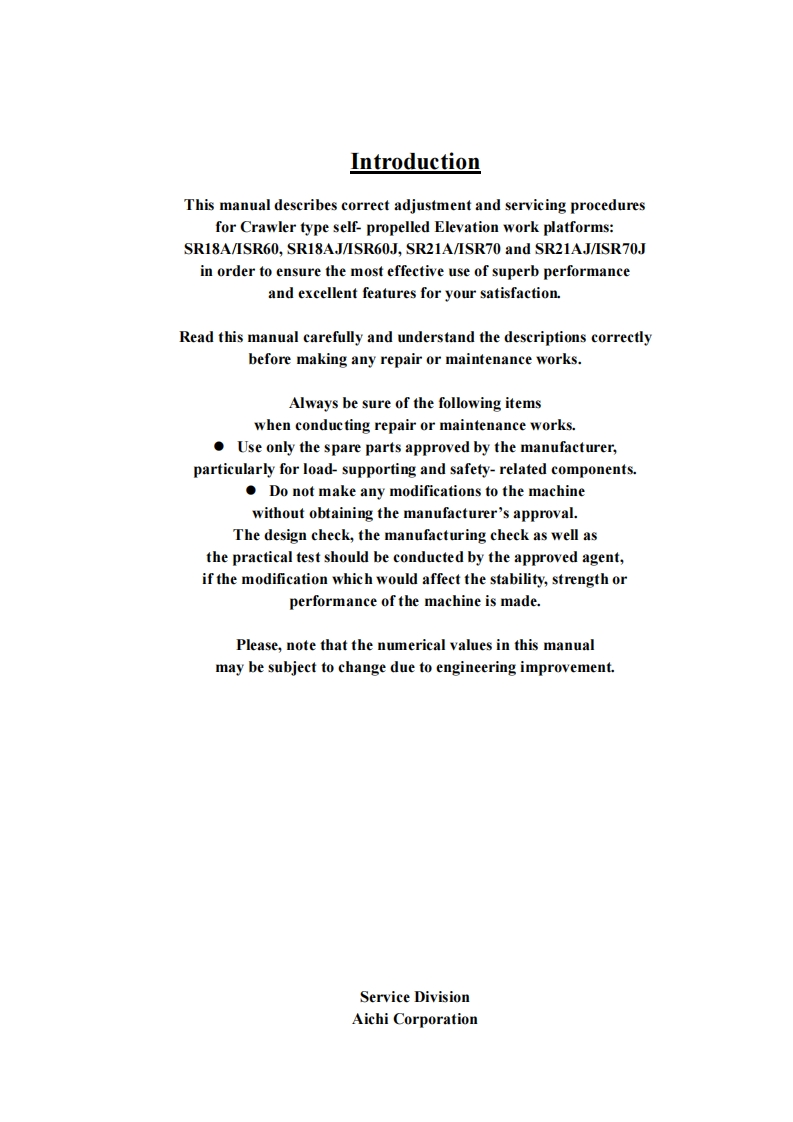 Introduction

This manual describes correct adjustment and servicing procedures for Crawler type self- propelled Elevation work platforms: SR18A/ISR60, SR18AJ/ISR60J, SR21A/ISR70 and SR21AJ/ISR70J in order to ensure the most effective use of superb performance and excellent features for your satisfaction.

Read this manual carefully and understand the descriptions correctly before making any repair or maintenance works.

Always be sure of the following items when conducting repair or maintenance works.
● Use only the spare parts approved by the manufacturer, particularly for load- supporting and safety- related components.
● Do not make any modifications to the machine without obtaining the manufacturer's approval.
The design check, the manufacturing check as well as the practical test should be conducted by the approved agent, if the modification which would affect the stability, strength or performance of the machine is made.

Please, note that the numerical values in this manual may be subject to change due to engineering improvement.

Service Division
Aichi Corporation